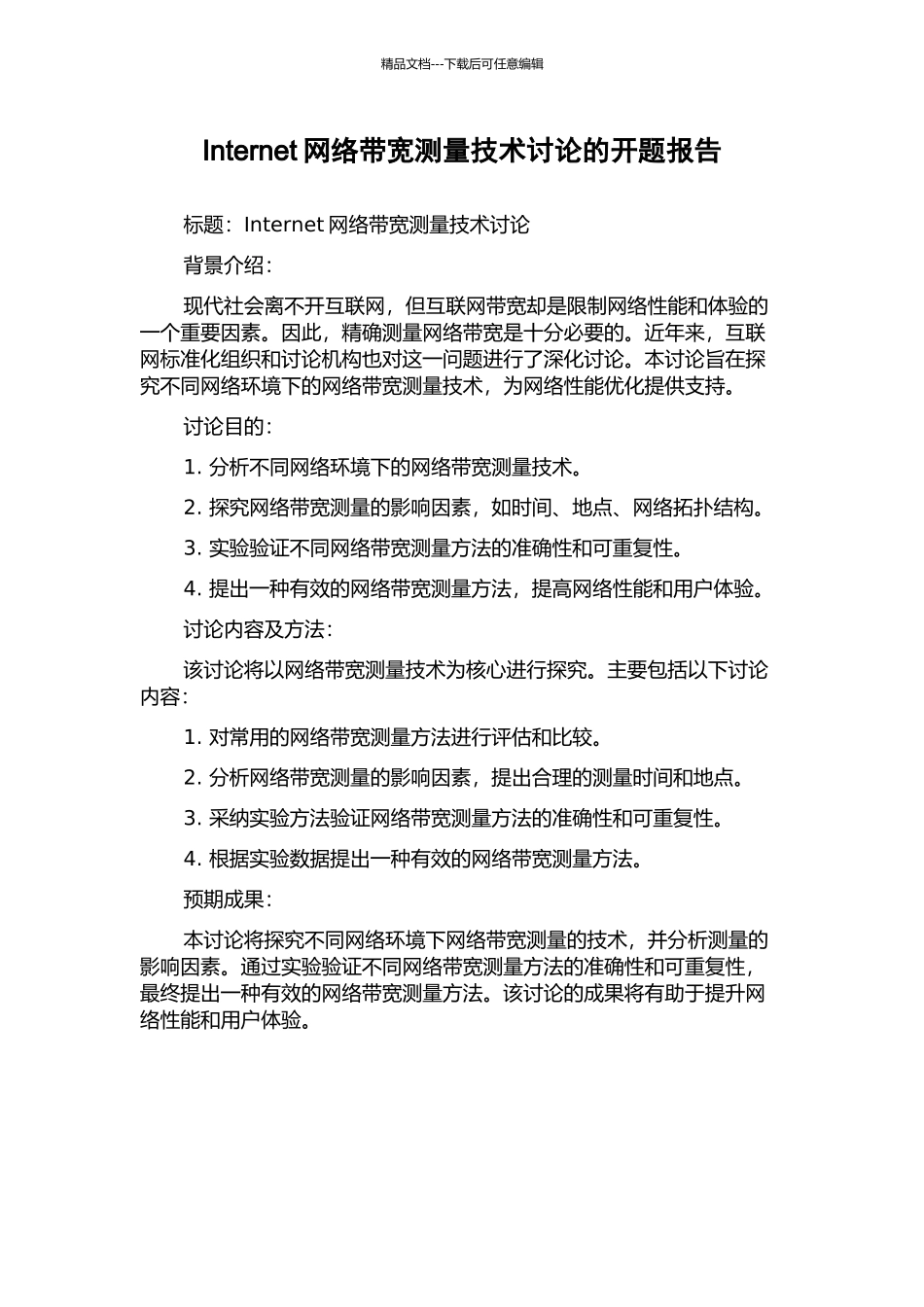 精品文档---下载后可任意编辑

Internet 网络带宽测量技术讨论的开题报告

标题：Internet 网络带宽测量技术讨论

背景介绍：

现代社会离不开互联网，但互联网带宽却是限制网络性能和体验的一个重要因素。因此，精确测量网络带宽是十分必要的。近年来，互联网标准化组织和讨论机构也对这一问题进行了深化讨论。本讨论旨在探究不同网络环境下的网络带宽测量技术，为网络性能优化提供支持。

讨论目的：

1. 分析不同网络环境下的网络带宽测量技术。

2. 探究网络带宽测量的影响因素，如时间、地点、网络拓扑结构。

3. 实验验证不同网络带宽测量方法的准确性和可重复性。

4. 提出一种有效的网络带宽测量方法，提高网络性能和用户体验。

讨论内容及方法：

该讨论将以网络带宽测量技术为核心进行探究。主要包括以下讨论内容：

1. 对常用的网络带宽测量方法进行评估和比较。

2. 分析网络带宽测量的影响因素，提出合理的测量时间和地点。

3. 采纳实验方法验证网络带宽测量方法的准确性和可重复性。

4. 根据实验数据提出一种有效的网络带宽测量方法。

预期成果：

本讨论将探究不同网络环境下网络带宽测量的技术，并分析测量的影响因素。通过实验验证不同网络带宽测量方法的准确性和可重复性，最终提出一种有效的网络带宽测量方法。该讨论的成果将有助于提升网络性能和用户体验。